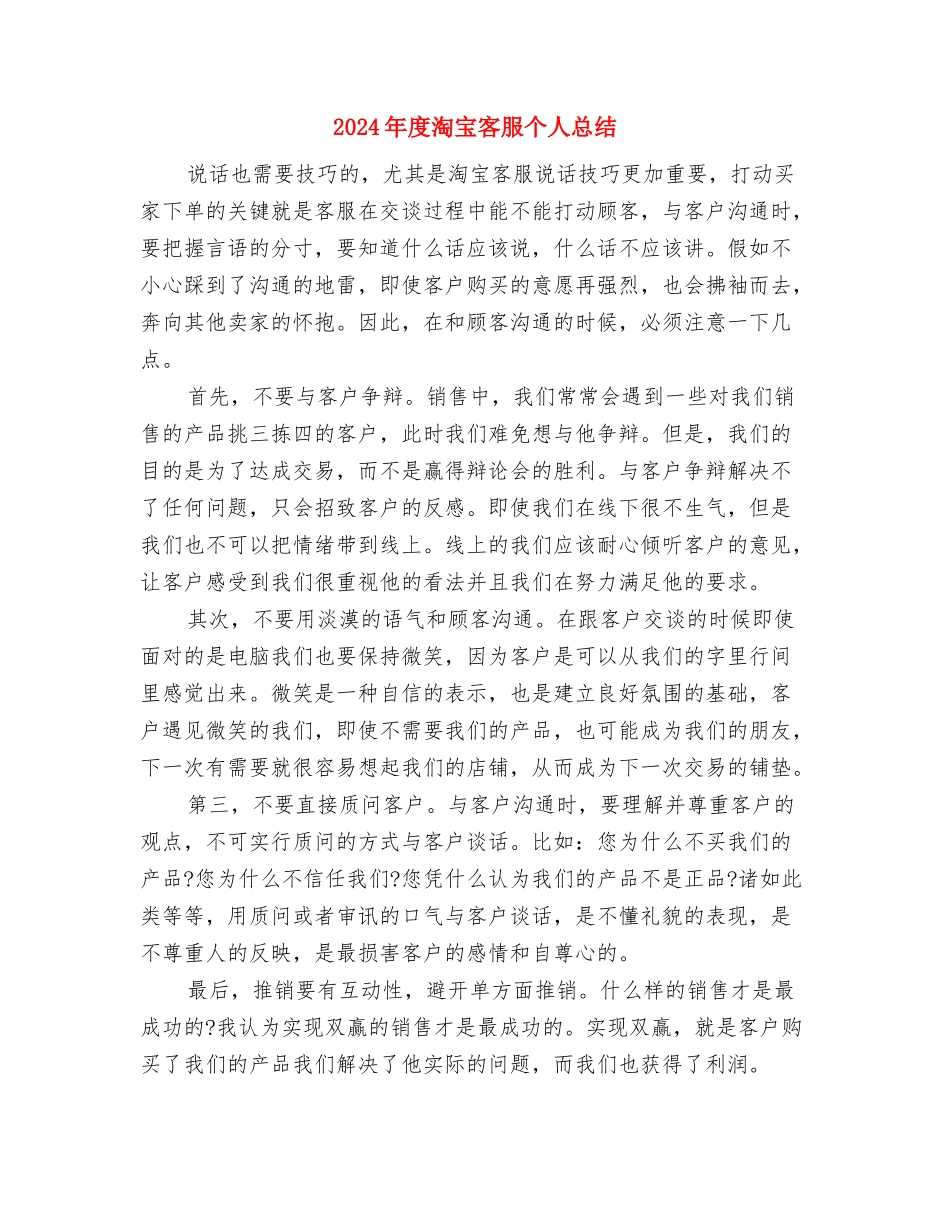 2024年度淘宝客服个人总结

说话也需要技巧的，尤其是淘宝客服说话技巧更加重要，打动买家下单的关键就是客服在交谈过程中能不能打动顾客，与客户沟通时，要把握言语的分寸，要知道什么话应该说，什么话不应该讲。假如不小心踩到了沟通的地雷，即使客户购买的意愿再强烈，也会拂袖而去，奔向其他卖家的怀抱。因此，在和顾客沟通的时候，必须注意一下几点。

首先，不要与客户争辩。销售中，我们常常会遇到一些对我们销售的产品挑三拣四的客户，此时我们难免想与他争辩。但是，我们的目的是为了达成交易，而不是赢得辩论会的胜利。与客户争辩解决不了任何问题，只会招致客户的反感。即使我们在线下很不生气，但是我们也不可以把情绪带到线上。线上的我们应该耐心倾听客户的意见，让客户感受到我们很重视他的看法并且我们在努力满足他的要求。

其次，不要用淡漠的语气和顾客沟通。在跟客户交谈的时候即使面对的是电脑我们也要保持微笑，因为客户是可以从我们的字里行间里感觉出来。微笑是一种自信的表示，也是建立良好氛围的基础，客户遇见微笑的我们，即使不需要我们的产品，也可能成为我们的朋友，下一次有需要就很容易想起我们的店铺，从而成为下一次交易的铺垫。

第三，不要直接质问客户。与客户沟通时，要理解并尊重客户的观点，不可实行质问的方式与客户谈话。比如：您为什么不买我们的产品?您为什么不信任我们?您凭什么认为我们的产品不是正品?诸如此类等等，用质问或者审讯的口气与客户谈话，是不懂礼貌的表现，是不尊重人的反映，是最损害客户的感情和自尊心的。

最后，推销要有互动性，避开单方面推销。什么样的销售才是最成功的?我认为实现双赢的销售才是最成功的。实现双赢，就是客户购买了我们的产品我们解决了他实际的问题，而我们也获得了利润。